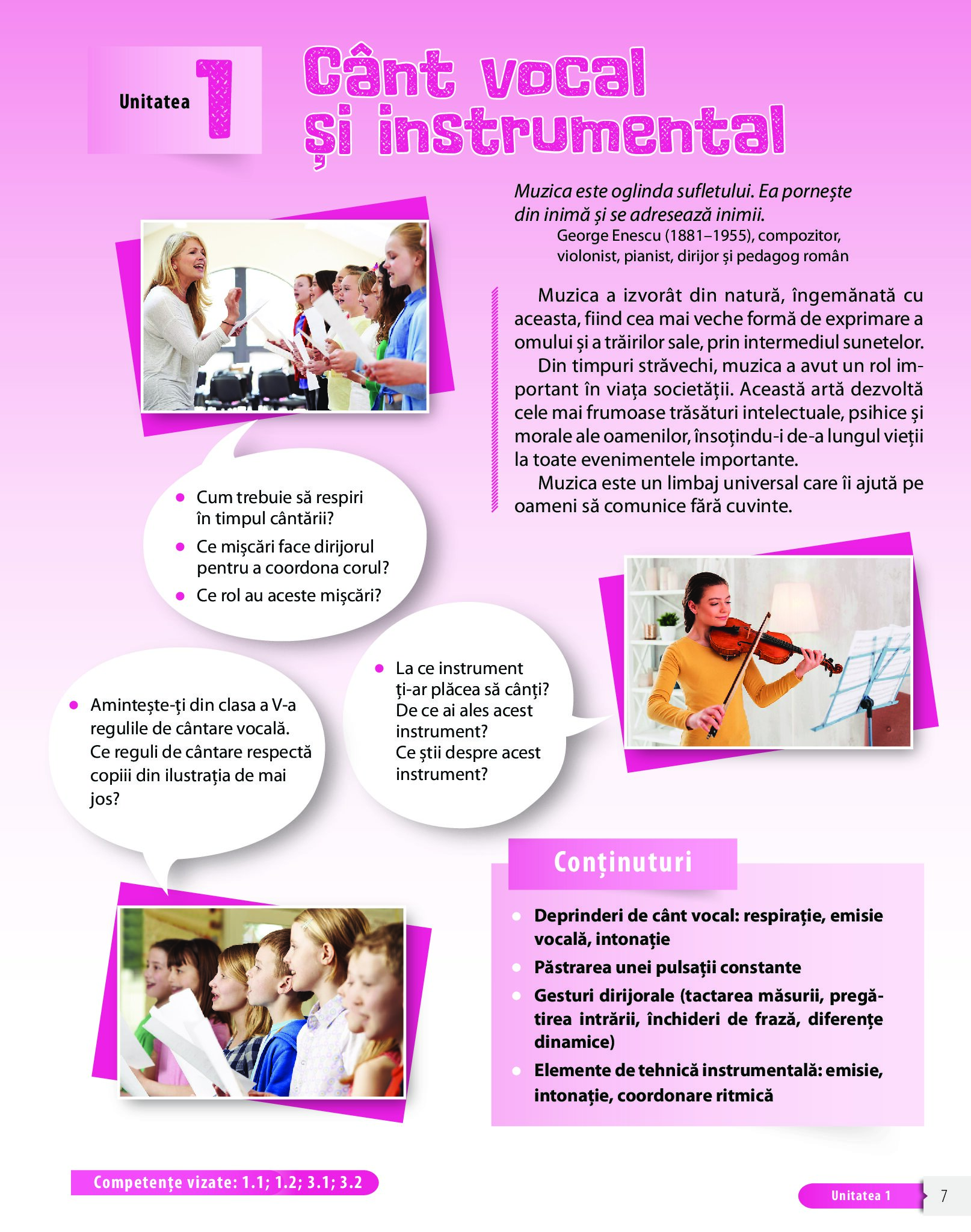 Unitatea 1

Cânt vocal și instrumental

Muzica este oglinda sufletului. Ea pornește din inimă și se adresează inimii.
George Enescu (1881–1955), compozitor, violonist, pianist, dirijor și pedagog român

Muzica a izvorât din natură, îngemănată cu aceasta, fiind cea mai veche formă de exprimare a omului și a trăirilor sale, prin intermediul sunetelor.

Din timpuri străvechi, muzica a avut un rol important în viața societății. Această artă dezvoltă cele mai frumoase trăsături intelectuale, psihice și morale ale oamenilor, însoțindu-i de-a lungul vieții la toate evenimentele importante.

Muzica este un limbaj universal care îi ajută pe oameni să comunice fără cuvinte.

• Cum trebuie să respiri în timpul cântării?
• Ce mișcări face dirijorul pentru a coordona corul?
• Ce rol au aceste mișcări?

• Amintește-ți din clasa a V-a regulile de cântare vocală. Ce reguli de cântare respectă copiii din ilustrația de mai jos?

• La ce instrument ți-ar plăcea să cânți? De ce ai ales acest instrument? Ce știi despre acest instrument?

Conținuturi

• Deprinderi de cânt vocal: respirație, emisie vocală, intonație
• Păstrarea unei pulsații constante
• Gesturi dirijorale (tactarea măsurii, pregătirea intrării, închideri de frază, diferențe dinamice)
• Elemente de tehnică instrumentală: emisie, intonație, coordonare ritmică

Competențe vizate: 1.1; 1.2; 3.1; 3.2

Unitatea 1 7